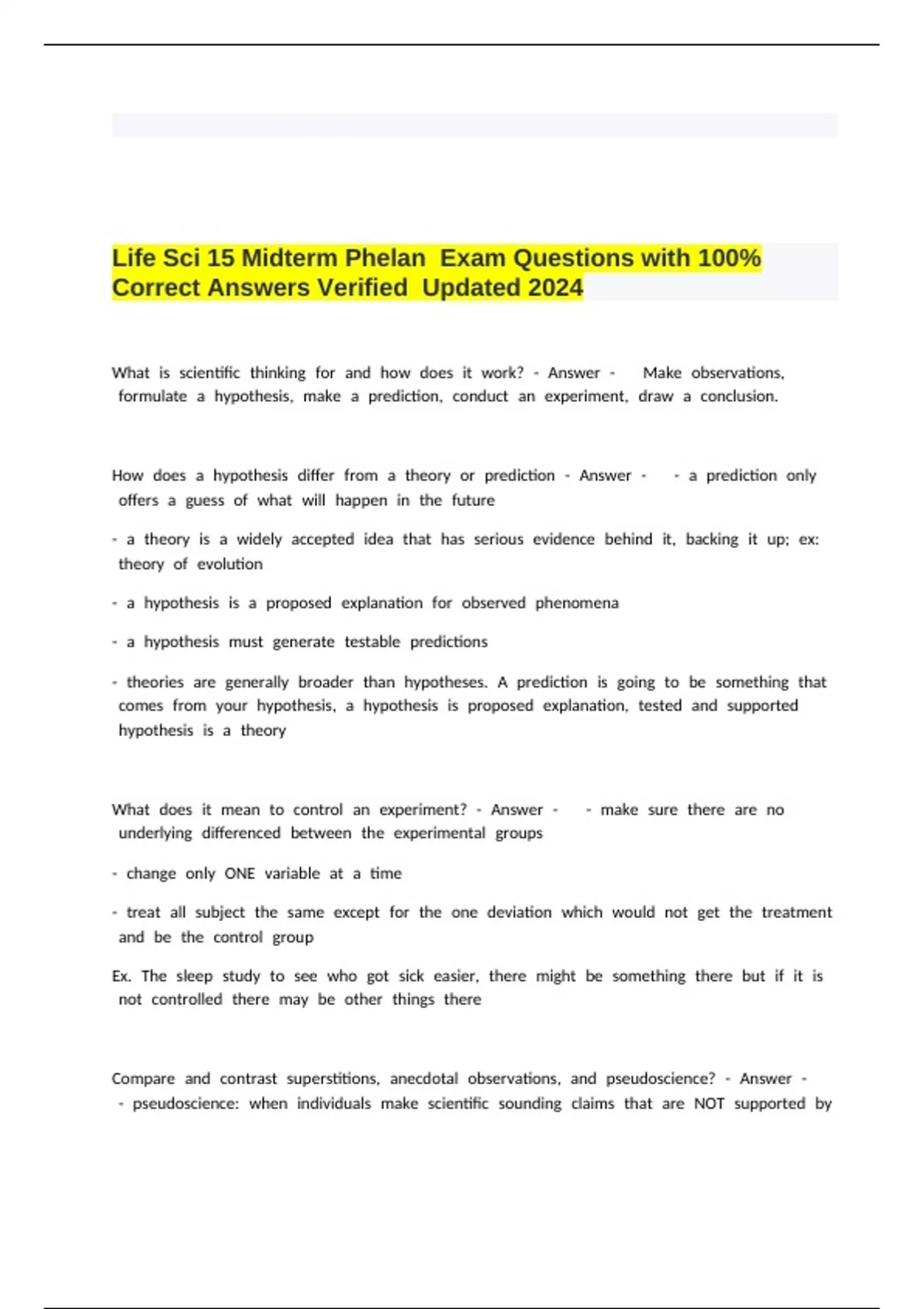 Life Sci 15 Midterm Phelan Exam Questions with 100% Correct Answers Verified Updated 2024

What is scientific thinking for and how does it work? - Answer - Make observations, formulate a hypothesis, make a prediction, conduct an experiment, draw a conclusion.

How does a hypothesis differ from a theory or prediction - Answer - - a prediction only offers a guess of what will happen in the future

- a theory is a widely accepted idea that has serious evidence behind it, backing it up; ex: theory of evolution

- a hypothesis is a proposed explanation for observed phenomena

- a hypothesis must generate testable predictions

- theories are generally broader than hypotheses. A prediction is going to be something that comes from your hypothesis, a hypothesis is proposed explanation, tested and supported hypothesis is a theory

What does it mean to control an experiment? - Answer - - make sure there are no underlying differenced between the experimental groups

- change only ONE variable at a time

- treat all subject the same except for the one deviation which would not get the treatment and be the control group

Ex. The sleep study to see who got sick easier, there might be something there but if it is not controlled there may be other things there

Compare and contrast superstitions, anecdotal observations, and pseudoscience? - Answer - - pseudoscience: when individuals make scientific sounding claims that are NOT supported by